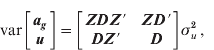 $\text{var}\begin{bmatrix} \boldsymbol{a}_g \\ \boldsymbol{u} \end{bmatrix} = \begin{bmatrix} \boldsymbol{ZDZ'} & \boldsymbol{ZD'} \\ \boldsymbol{DZ'} & \boldsymbol{D} \end{bmatrix} \sigma_u^2,$